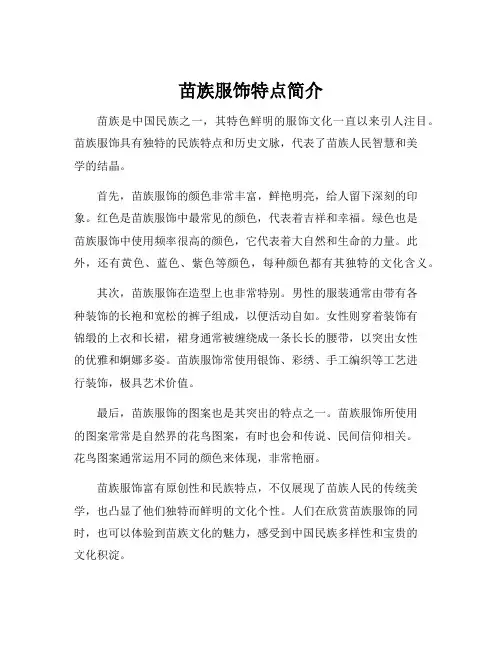 苗族服饰特点简介

苗族是中国民族之一，其特色鲜明的服饰文化一直以来引人注目。苗族服饰具有独特的民族特点和历史文脉，代表了苗族人民智慧和美学的结晶。

首先，苗族服饰的颜色非常丰富，鲜艳明亮，给人留下深刻的印象。红色是苗族服饰中最常见的颜色，代表着吉祥和幸福。绿色也是苗族服饰中使用频率很高的颜色，它代表着大自然和生命的力量。此外，还有黄色、蓝色、紫色等颜色，每种颜色都有其独特的文化含义。

其次，苗族服饰在造型上也非常特别。男性的服装通常由带有各种装饰的长袍和宽松的裤子组成，以便活动自如。女性则穿着装饰有锦缎的上衣和长裙，裙身通常被缠绕成一条长长的腰带，以突出女性的优雅和婀娜多姿。苗族服饰常使用银饰、彩绣、手工编织等工艺进行装饰，极具艺术价值。

最后，苗族服饰的图案也是其突出的特点之一。苗族服饰所使用的图案常常是自然界的花鸟图案，有时也会和传说、民间信仰相关。花鸟图案通常运用不同的颜色来体现，非常艳丽。

苗族服饰富有原创性和民族特点，不仅展现了苗族人民的传统美学，也凸显了他们独特而鲜明的文化个性。人们在欣赏苗族服饰的同时，也可以体验到苗族文化的魅力，感受到中国民族多样性和宝贵的文化积淀。